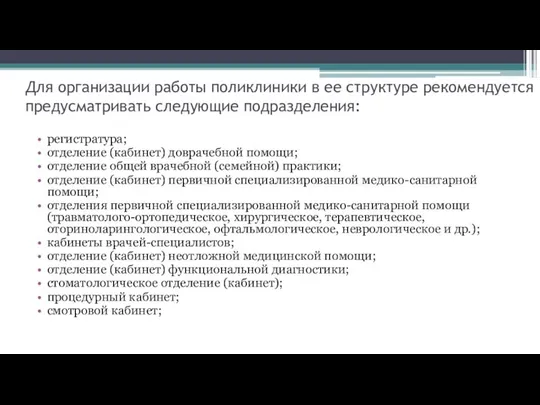 Для организации работы поликлиники в ее структуре рекомендуется предусматривать следующие подразделения:

• регистратура;
• отделение (кабинет) доврачебной помощи;
• отделение общей врачебной (семейной) практики;
• отделение (кабинет) первичной специализированной медико-санитарной помощи;
• отделения первичной специализированной медико-санитарной помощи (травматолого-ортопедическое, хирургическое, терапевтическое, оториноларингологическое, офтальмологическое, неврологическое и др.);
• кабинеты врачей-специалистов;
• отделение (кабинет) неотложной медицинской помощи;
• отделение (кабинет) функциональной диагностики;
• стоматологическое отделение (кабинет);
• процедурный кабинет;
• смотровой кабинет;